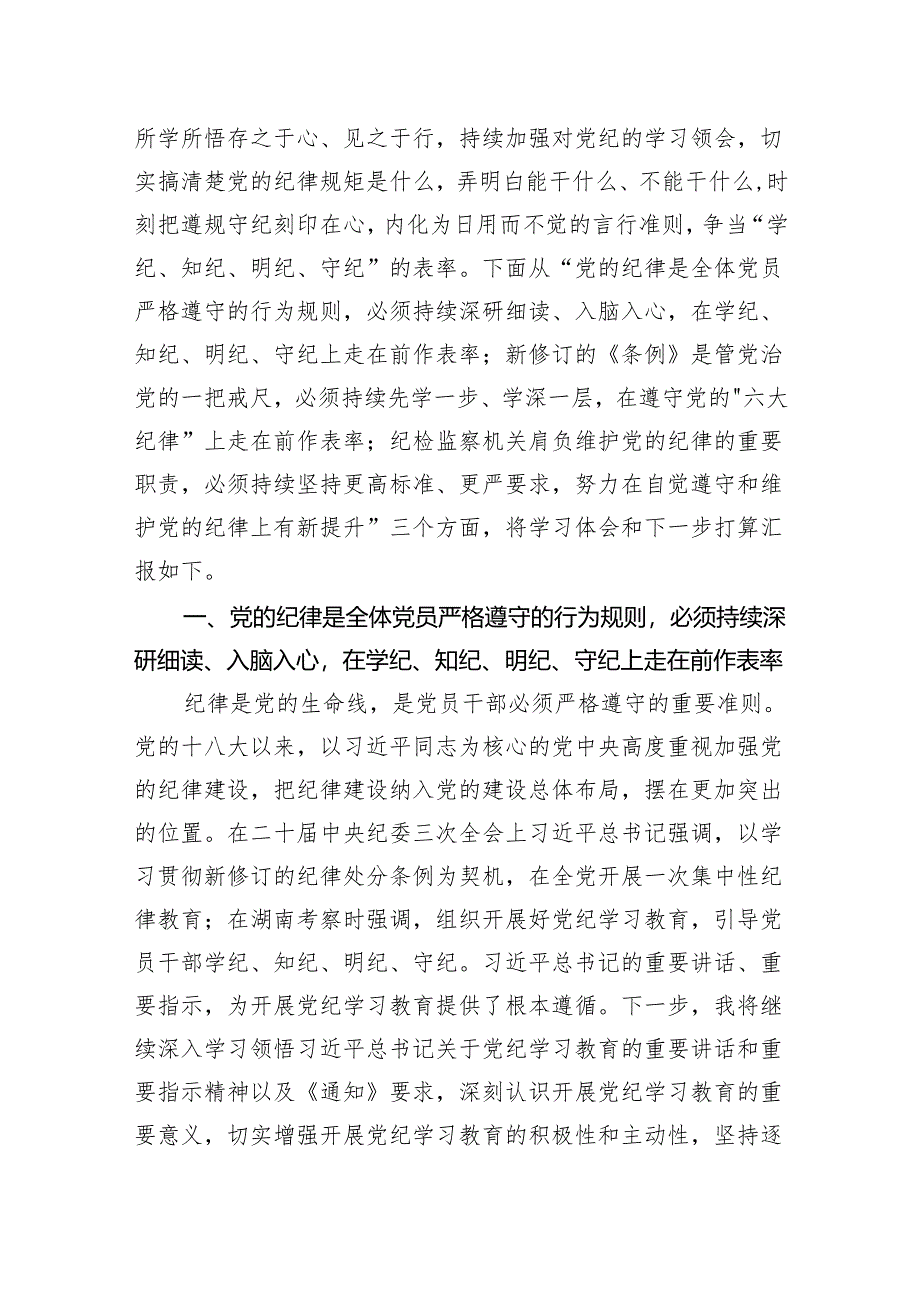 所学所悟存之于心、见之于行，持续加强对党纪的学习领会，切实搞清楚党的纪律规矩是什么，弄明白能干什么、不能干什么，时刻把遵规守纪刻印在心，内化为日用而不觉的言行准则，争当“学纪、知纪、明纪、守纪”的表率。下面从“党的纪律是全体党员严格遵守的行为规则，必须持续深研细读、入脑入心，在学纪、知纪、明纪、守纪上走在前作表率；新修订的《条例》是管党治党的一把戒尺，必须持续先学一步、学深一层，在遵守党的"六大纪律”上走在前作表率；纪检监察机关肩负维护党的纪律的重要职责，必须持续坚持更高标准、更严要求，努力在自觉遵守和维护党的纪律上有新提升”三个方面，将学习体会和下一步打算汇报如下。

一、党的纪律是全体党员严格遵守的行为规则，必须持续深研细读、入脑入心，在学纪、知纪、明纪、守纪上走在前作表率

纪律是党的生命线，是党员干部必须严格遵守的重要准则。党的十八大以来，以习近平同志为核心的党中央高度重视加强党的纪律建设，把纪律建设纳入党的建设总体布局，摆在更加突出的位置。在二十届中央纪委三次全会上习近平总书记强调，以学习贯彻新修订的纪律处分条例为契机，在全党开展一次集中性纪律教育；在湖南考察时强调，组织开展好党纪学习教育，引导党员干部学纪、知纪、明纪、守纪。习近平总书记的重要讲话、重要指示，为开展党纪学习教育提供了根本遵循。下一步，我将继续深入学习领悟习近平总书记关于党纪学习教育的重要讲话和重要指示精神以及《通知》要求，深刻认识开展党纪学习教育的重要意义，切实增强开展党纪学习教育的积极性和主动性，坚持逐